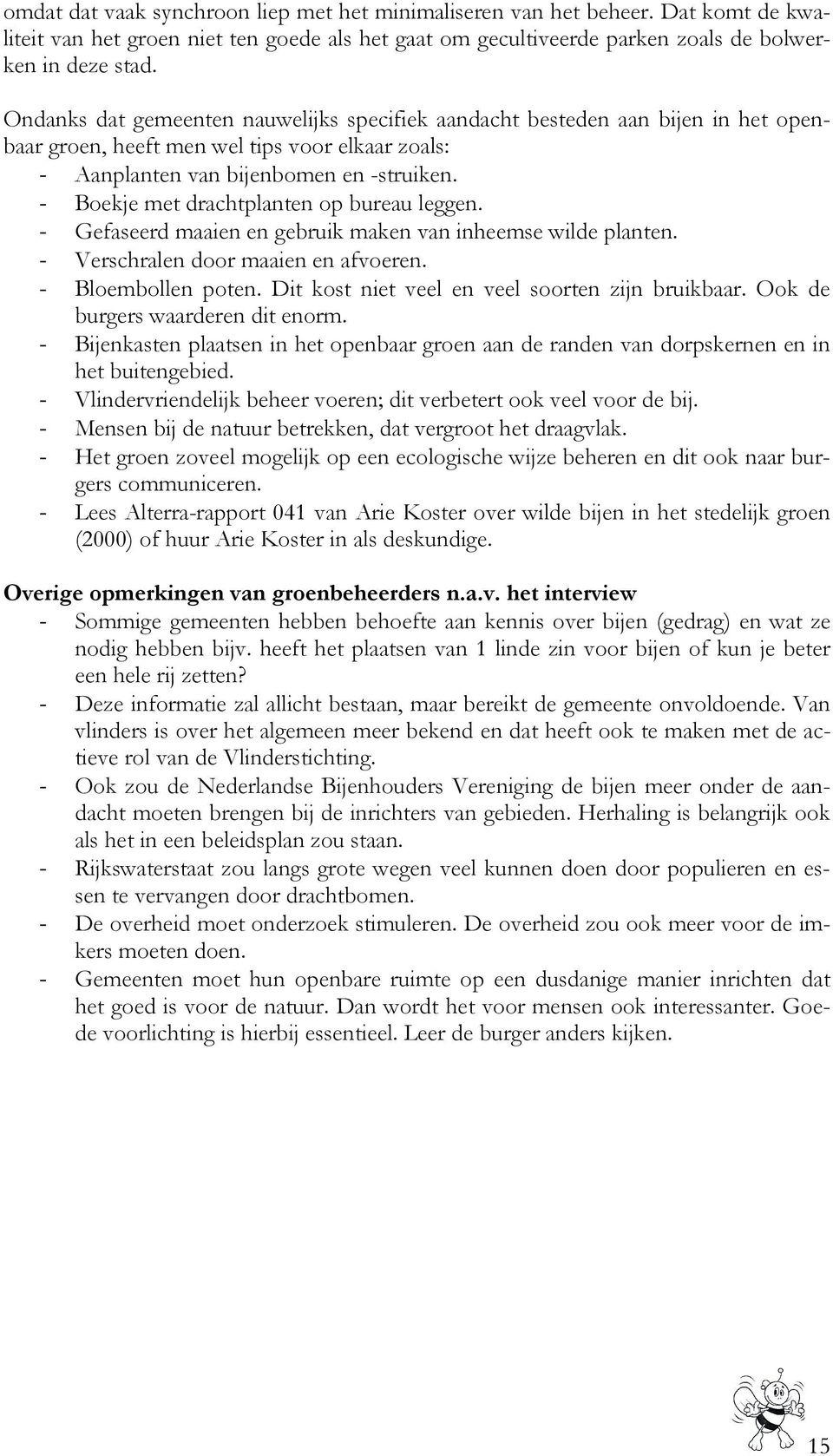 omdat dat vaak synchroon liep met het minimaliseren van het beheer. Dat komt de kwaliteit van het groen niet ten goede als het gaat om gecultiveerde parken zoals de bolwerken in deze stad.

Ondanks dat gemeenten nauwelijks specifiek aandacht besteden aan bijen in het openbaar groen, heeft men wel tips voor elkaar zoals:
- Aanplanten van bijenbomen en -struiken.
- Boekje met drachtplanten op bureau leggen.
- Gefaseerd maaien en gebruik maken van inheemse wilde planten.
- Verschralen door maaien en afvoeren.
- Bloembollen poten. Dit kost niet veel en veel soorten zijn bruikbaar. Ook de burgers waarderen dit enorm.
- Bijenkasten plaatsen in het openbaar groen aan de randen van dorpskernen en in het buitengebied.
- Vlindervriendelijk beheer voeren; dit verbetert ook veel voor de bij.
- Mensen bij de natuur betrekken, dat vergroot het draagvlak.
- Het groen zoveel mogelijk op een ecologische wijze beheren en dit ook naar burgers communiceren.
- Lees Alterra-rapport 041 van Arie Koster over wilde bijen in het stedelijk groen (2000) of huur Arie Koster in als deskundige.

Overige opmerkingen van groenbeheerders n.a.v. het interview
- Sommige gemeenten hebben behoefte aan kennis over bijen (gedrag) en wat ze nodig hebben bijv. heeft het plaatsen van 1 linde zin voor bijen of kun je beter een hele rij zetten?
- Deze informatie zal allicht bestaan, maar bereikt de gemeente onvoldoende. Van vlinders is over het algemeen meer bekend en dat heeft ook te maken met de actieve rol van de Vlinderstichting.
- Ook zou de Nederlandse Bijenhouders Vereniging de bijen meer onder de aandacht moeten brengen bij de inrichters van gebieden. Herhaling is belangrijk ook als het in een beleidsplan zou staan.
- Rijkswaterstaat zou langs grote wegen veel kunnen doen door populieren en essen te vervangen door drachtbomen.
- De overheid moet onderzoek stimuleren. De overheid zou ook meer voor de imkers moeten doen.
- Gemeenten moet hun openbare ruimte op een dusdanige manier inrichten dat het goed is voor de natuur. Dan wordt het voor mensen ook interessanter. Goede voorlichting is hierbij essentieel. Leer de burger anders kijken.

15